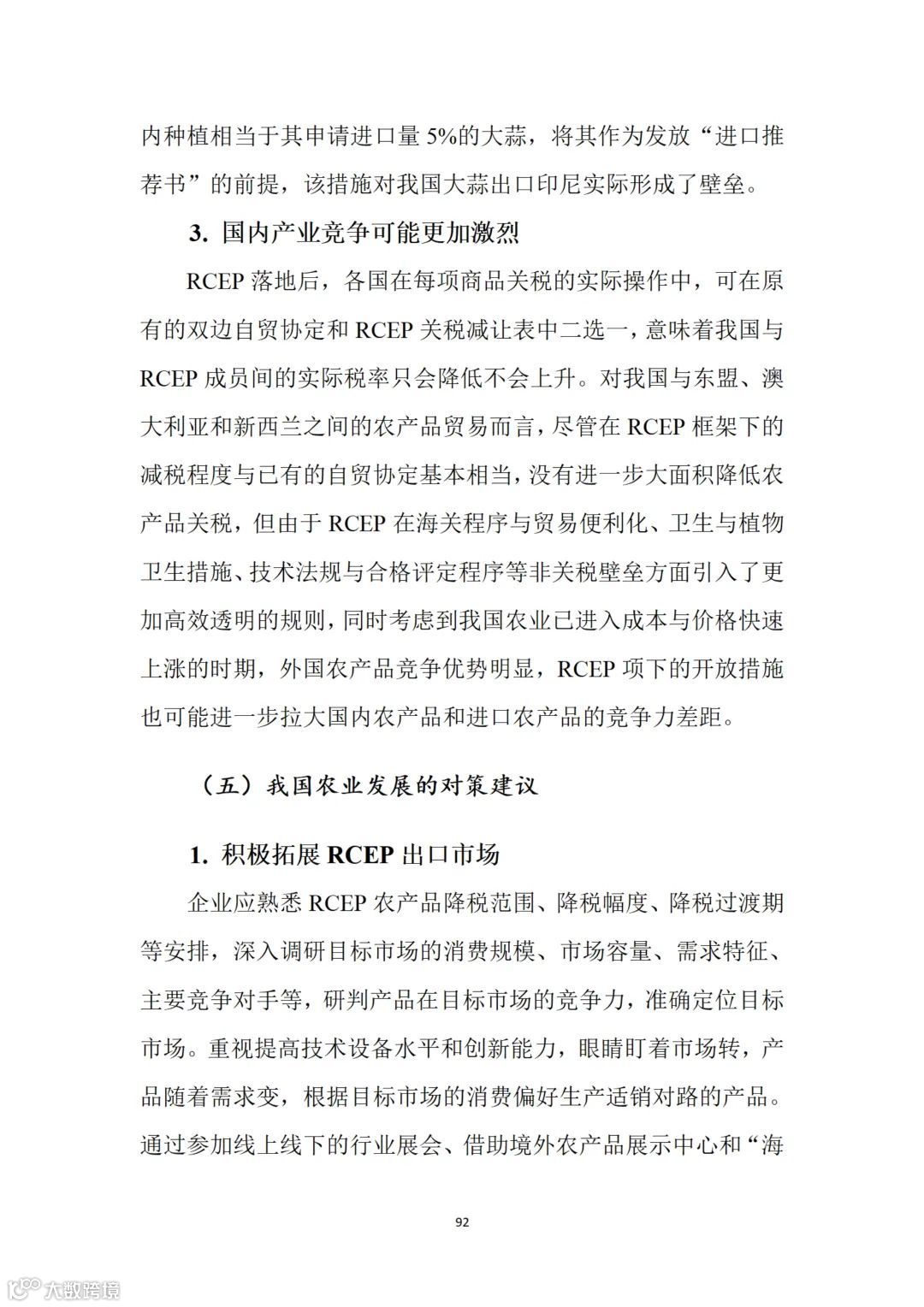 内种植相当于其申请进口量 5%的大蒜，将其作为发放“进口推荐书”的前提，该措施对我国大蒜出口印尼实际形成了壁垒。

3. 国内产业竞争可能更加激烈

RCEP 落地后，各国在每项商品关税的实际操作中，可在原有的双边自贸协定和 RCEP 关税减让表中二选一，意味着我国与 RCEP 成员间的实际税率只会降低不会上升。对我国与东盟、澳大利亚和新西兰之间的农产品贸易而言，尽管在 RCEP 框架下的减税程度与已有的自贸协定基本相当，没有进一步大面积降低农产品关税，但由于 RCEP 在海关程序与贸易便利化、卫生与植物卫生措施、技术法规与合格评定程序等非关税壁垒方面引入了更加高效透明的规则，同时考虑到我国农业已进入成本与价格快速上涨的时期，外国农产品竞争优势明显，RCEP 项下的开放措施也可能进一步拉大国内农产品和进口农产品的竞争力差距。

（五）我国农业发展的对策建议

1. 积极拓展 RCEP 出口市场

企业应熟悉 RCEP 农产品降税范围、降税幅度、降税过渡期等安排，深入调研目标市场的消费规模、市场容量、需求特征、主要竞争对手等，研判产品在目标市场的竞争力，准确定位目标市场。重视提高技术设备水平和创新能力，眼睛盯着市场转，产品随着需求变，根据目标市场的消费偏好生产适销对路的产品。通过参加线上线下的行业展会、借助境外农产品展示中心和“海

92

大数跨境